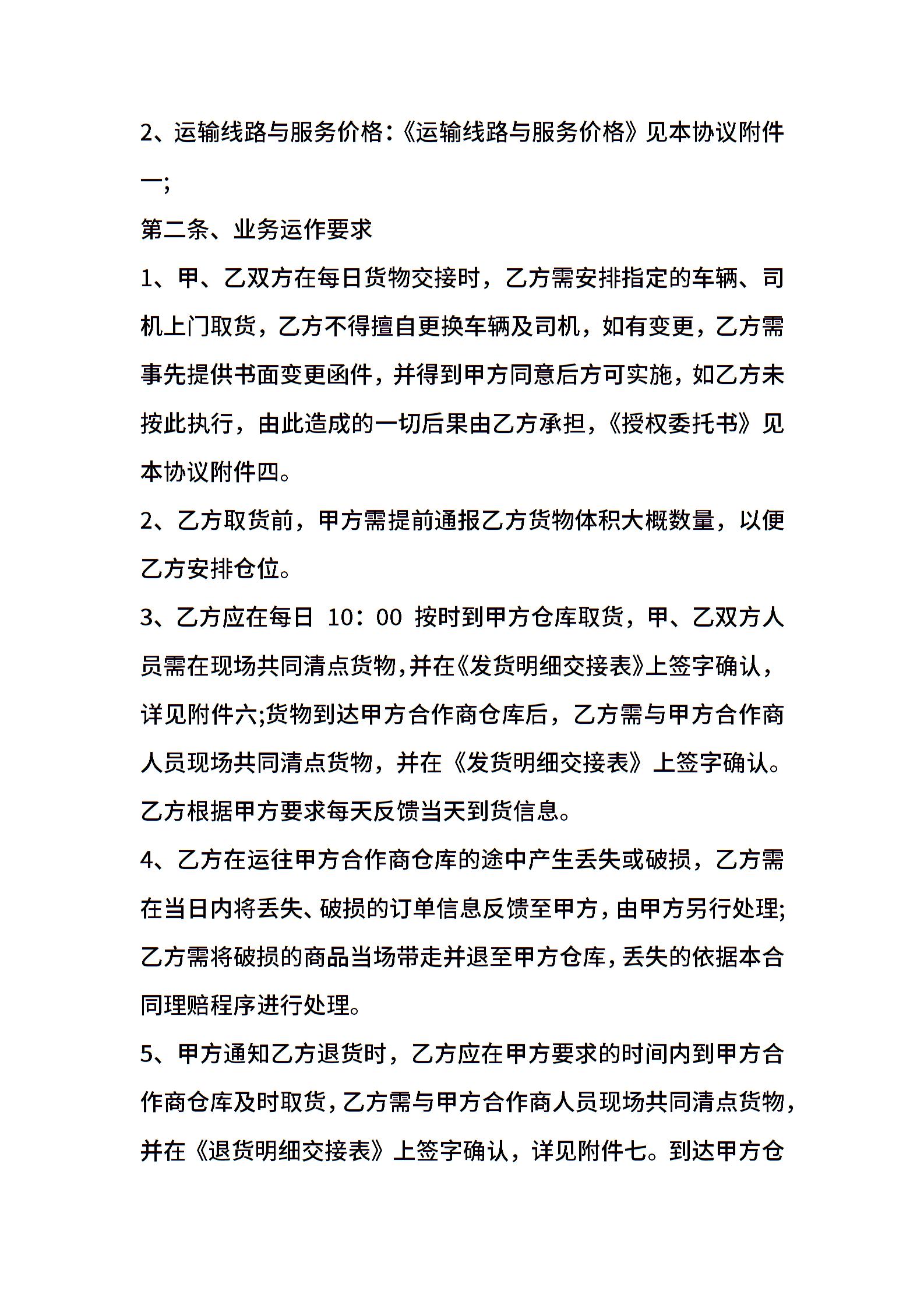 2、运输线路与服务价格:《运输线路与服务价格》见本协议附件一;

第二条、业务运作要求

1、甲、乙双方在每日货物交接时，乙方需安排指定的车辆、司机上门取货，乙方不得擅自更换车辆及司机，如有变更，乙方需事先提供书面变更函件，并得到甲方同意后方可实施，如乙方未按此执行，由此造成的一切后果由乙方承担，《授权委托书》见本协议附件四。

2、乙方取货前，甲方需提前通报乙方货物体积大概数量，以便乙方安排仓位。

3、乙方应在每日 10：00 按时到甲方仓库取货，甲、乙双方人员需在现场共同清点货物,并在《发货明细交接表》上签字确认，详见附件六;货物到达甲方合作商仓库后，乙方需与甲方合作商人员现场共同清点货物，并在《发货明细交接表》上签字确认。乙方根据甲方要求每天反馈当天到货信息。

4、乙方在运往甲方合作商仓库的途中产生丢失或破损，乙方需在当日内将丢失、破损的订单信息反馈至甲方,由甲方另行处理;乙方需将破损的商品当场带走并退至甲方仓库,丢失的依据本合同理赔程序进行处理。

5、甲方通知乙方退货时，乙方应在甲方要求的时间内到甲方合作商仓库及时取货,乙方需与甲方合作商人员现场共同清点货物,并在《退货明细交接表》上签字确认，详见附件七。到达甲方仓